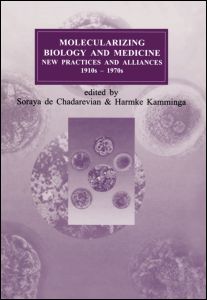 MOLECULARIZING BIOLOGY AND MEDICINE
NEW PRACTICES AND ALLIANCES
1910s – 1970s

edited by
Soraya de Chadarevian & Harmke Kamminga